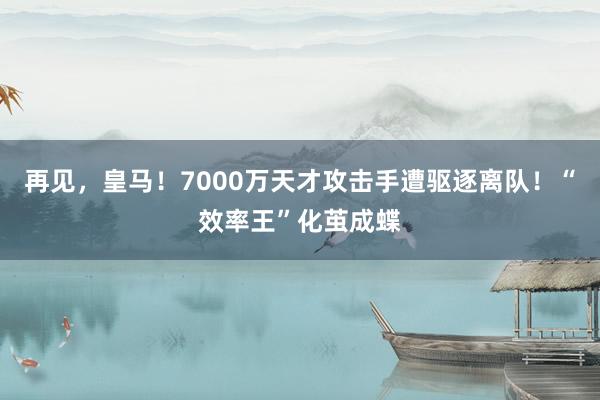 再见，皇马！7000万天才攻击手遭驱逐离队！“效率王”化茧成蝶